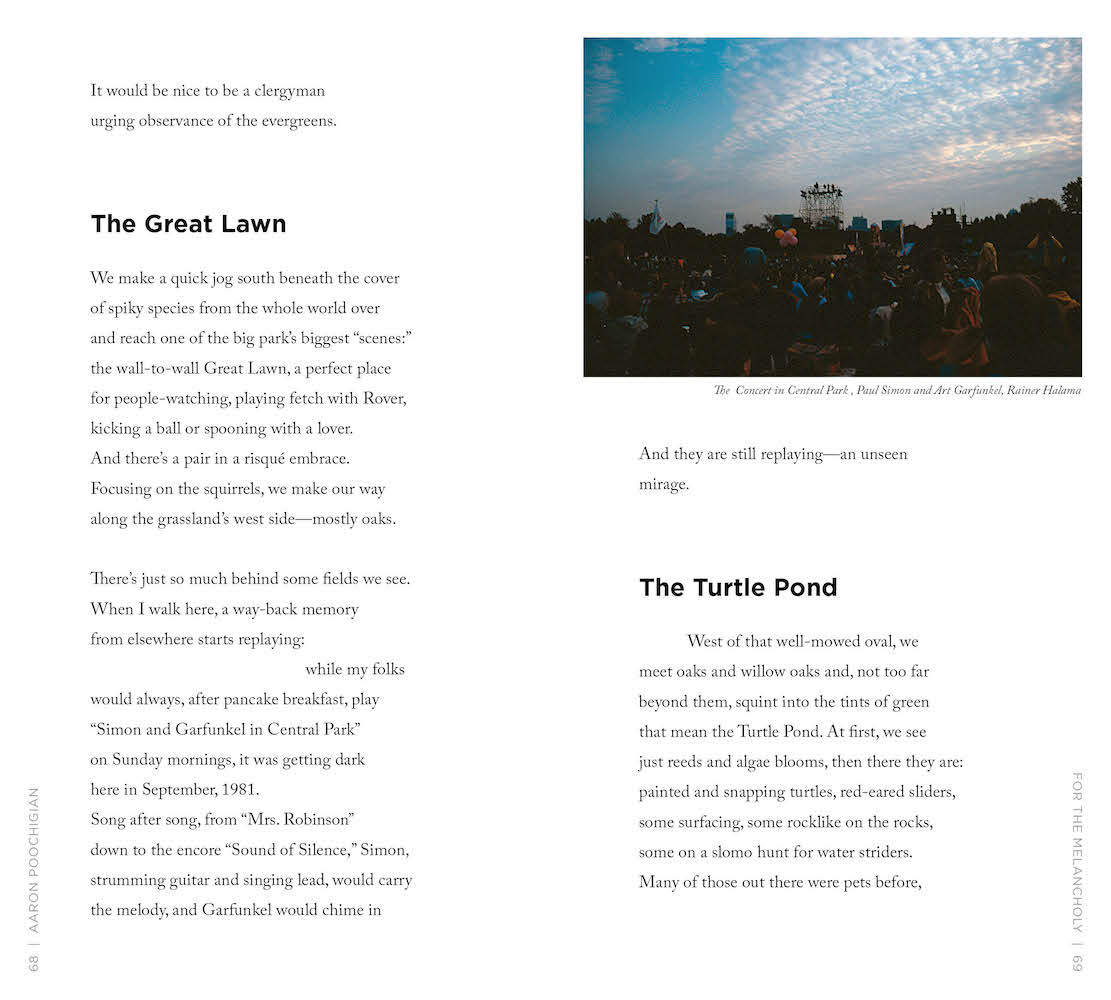 It would be nice to be a clergyman
urging observance of the evergreens.

The Great Lawn

We make a quick jog south beneath the cover
of spiky species from the whole world over
and reach one of the big park's biggest "scenes:"
the wall-to-wall Great Lawn, a perfect place
for people-watching, playing fetch with Rover,
kicking a ball or spooning with a lover.
And there's a pair in a risqué embrace.
Focusing on the squirrels, we make our way
along the grassland's west side—mostly oaks.

There's just so much behind some fields we see.
When I walk here, a way-back memory
from elsewhere starts replaying:
while my folks
would always, after pancake breakfast, play
"Simon and Garfunkel in Central Park"
on Sunday mornings, it was getting dark
here in September, 1981.
Song after song, from "Mrs. Robinson"
down to the encore "Sound of Silence," Simon,
strumming guitar and singing lead, would carry
the melody, and Garfunkel would chime in

68 | AARON POOCHIGIAN

The Concert in Central Park , Paul Simon and Art Garfunkel, Rainer Halama

And they are still replaying—an unseen
mirage.

The Turtle Pond

West of that well-mowed oval, we
meet oaks and willow oaks and, not too far
beyond them, squint into the tints of green
that mean the Turtle Pond. At first, we see
just reeds and algae blooms, then there they are:
painted and snapping turtles, red-eared sliders,
some surfacing, some rocklike on the rocks,
some on a slomo hunt for water striders.
Many of those out there were pets before,

FOR THE MELANCHOLY | 69